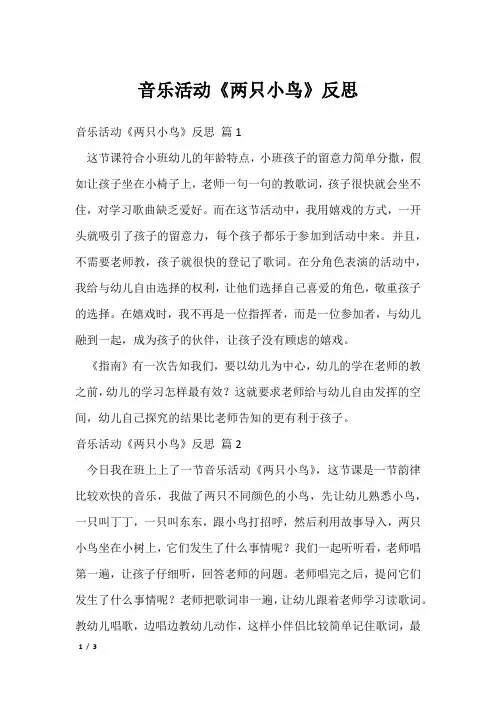 音乐活动《两只小鸟》反思

音乐活动《两只小鸟》反思 篇1

这节课符合小班幼儿的年龄特点，小班孩子的留意力简单分撒，假如让孩子坐在小椅子上，老师一句一句的教歌词，孩子很快就会坐不住，对学习歌曲缺乏爱好。而在这节活动中，我用嬉戏的方式，一开头就吸引了孩子的留意力，每个孩子都乐于参加到活动中来。并且，不需要老师教，孩子就很快的登记了歌词。在分角色表演的活动中，我给与幼儿自由选择的权利，让他们选择自己喜爱的角色，敬重孩子的选择。在嬉戏时，我不再是一位指挥者，而是一位参加者，与幼儿融到一起，成为孩子的伙伴，让孩子没有顾虑的嬉戏。

《指南》有一次告知我们，要以幼儿为中心，幼儿的学在老师的教之前，幼儿的学习怎样最有效？这就要求老师给与幼儿自由发挥的空间，幼儿自己探究的结果比老师告知的更有利于孩子。

音乐活动《两只小鸟》反思 篇2

今日我在班上上了一节音乐活动《两只小鸟》，这节课是一节韵律比较欢快的音乐，我做了两只不同颜色的小鸟，先让幼儿熟悉小鸟，一只叫丁丁，一只叫东东，跟小鸟打招呼，然后利用故事导入，两只小鸟坐在小树上，它们发生了什么事情呢？我们一起听听看，老师唱第一遍，让孩子仔细听，回答老师的问题。老师唱完之后，提问它们发生了什么事情呢？老师把歌词串一遍，让幼儿跟着老师学习读歌词。教幼儿唱歌，边唱边教幼儿动作，这样小伴侣比较简单记住歌词，最

1 / 3